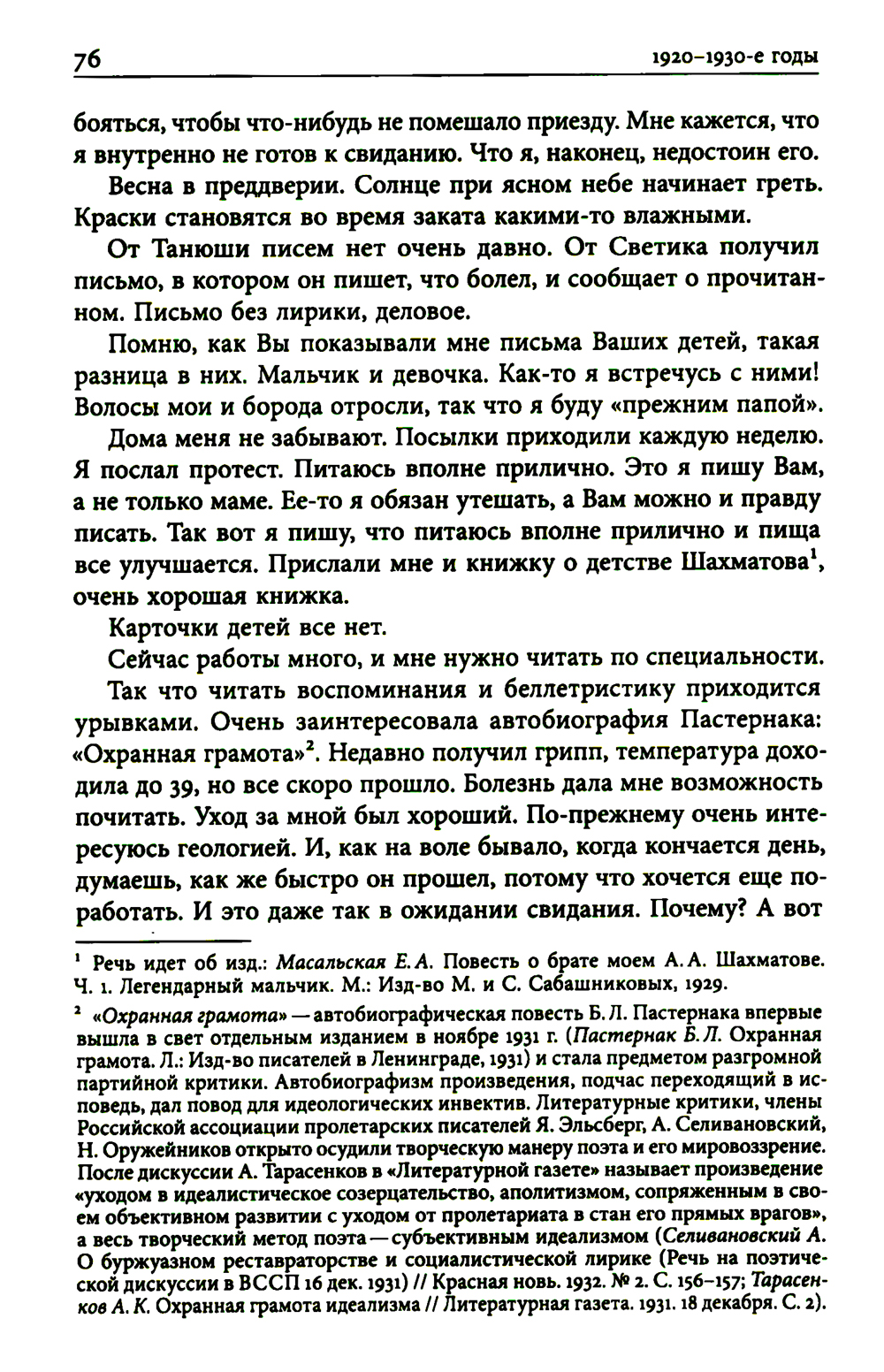 76 1920–1930-е годы

бояться, чтобы что-нибудь не помешало приезду. Мне кажется, что я внутренно не готов к свиданию. Что я, наконец, недостоин его.

Весна в преддверии. Солнце при ясном небе начинает греть. Краски становятся во время заката какими-то влажными.

От Танюши писем нет очень давно. От Светика получил письмо, в котором он пишет, что болел, и сообщает о прочитанном. Письмо без лирики, деловое.

Помню, как Вы показывали мне письма Ваших детей, такая разница в них. Мальчик и девочка. Как-то я встречусь с ними! Волосы мои и борода отросли, так что я буду «прежним папой».

Дома меня не забывают. Посылки приходили каждую неделю. Я послал протест. Питаюсь вполне прилично. Это я пишу Вам, а не только маме. Ее-то я обязан утешать, а Вам можно и правду писать. Так вот я пишу, что питаюсь вполне прилично и пища все улучшается. Прислали мне и книжку о детстве Шахматова$^1$, очень хорошая книжка.

Карточки детей все нет.

Сейчас работы много, и мне нужно читать по специальности.

Так что читать воспоминания и беллетристику приходится урывками. Очень заинтересовала автобиография Пастернака: «Охранная грамота»$^2$. Недавно получил грипп, температура доходила до 39, но все скоро прошло. Болезнь дала мне возможность почитать. Уход за мной был хороший. По-прежнему очень интересуюсь геологией. И, как на воле бывало, когда кончается день, думаешь, как же быстро он прошел, потому что хочется еще поработать. И это даже так в ожидании свидания. Почему? А вот

$^1$ Речь идет об изд.: Масальская Е. А. Повесть о брате моем А. А. Шахматове. Ч. 1. Легендарный мальчик. М.: Изд-во М. и С. Сабашниковых, 1929.

$^2$ «Охранная грамота» — автобиографическая повесть Б. Л. Пастернака впервые вышла в свет отдельным изданием в ноябре 1931 г. (Пастернак Б. Л. Охранная грамота. Л.: Изд-во писателей в Ленинграде, 1931) и стала предметом разгромной партийной критики. Автобиографизм произведения, подчас переходящий в исповедь, дал повод для идеологических инвектив. Литературные критики, члены Российской ассоциации пролетарских писателей Я. Эльсберг, А. Селивановский, Н. Оружейников открыто осудили творческую манеру поэта и его мировоззрение. После дискуссии А. Тарасенков в «Литературной газете» называет произведение «уходом в идеалистическое созерцательство, аполитизмом, сопряженным в своем объективном развитии с уходом от пролетариата в стан его прямых врагов», а весь творческий метод поэта — субъективным идеализмом (Селивановский А. О буржуазном реставраторстве и социалистической лирике (Речь на поэтической дискуссии в ВССП 16 дек. 1931) // Красная новь. 1932. № 2. С. 156–157; Тарасенков А. К. Охранная грамота идеализма // Литературная газета. 1931. 18 декабря. С. 2).